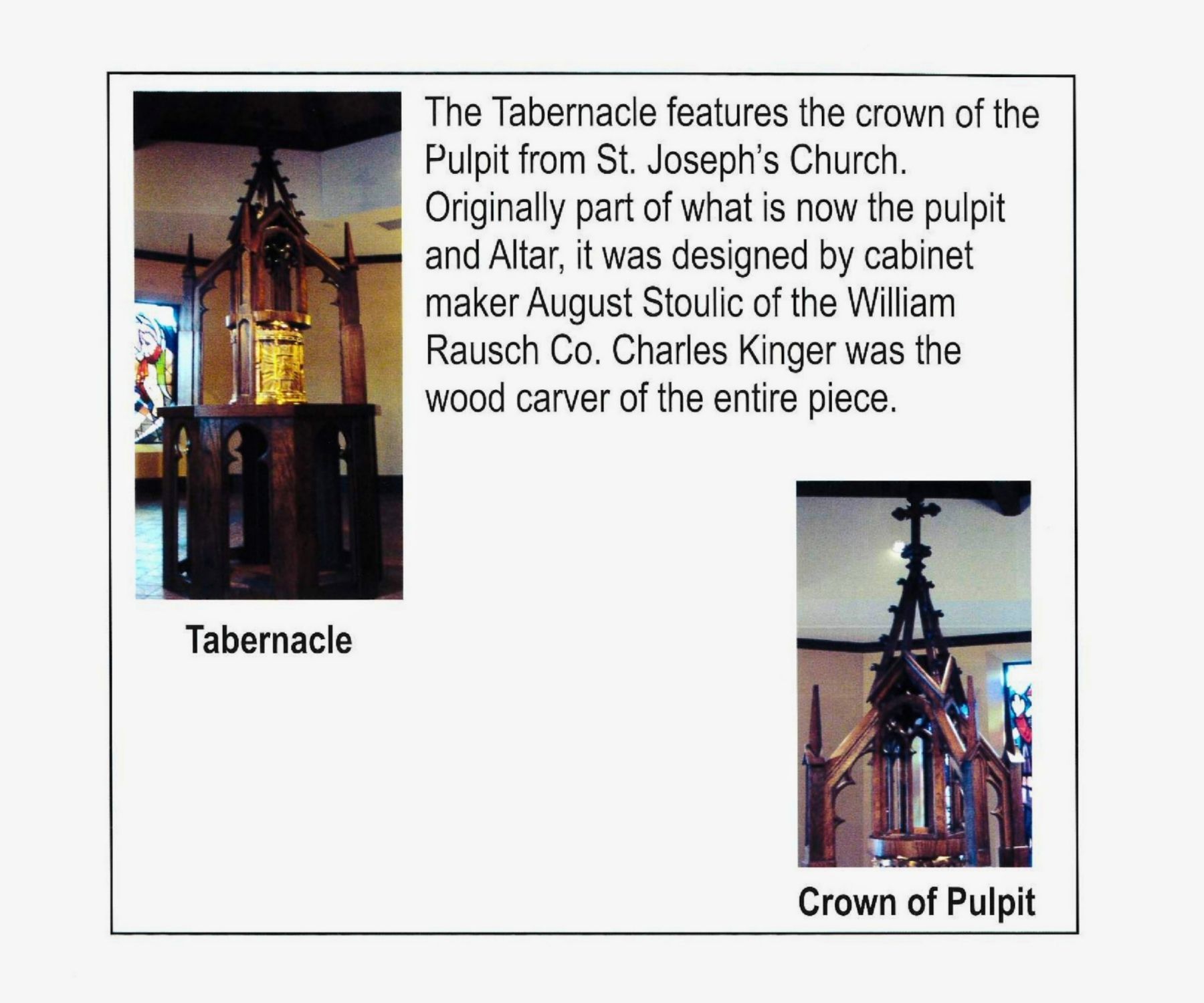 The Tabernacle features the crown of the Pulpit from St. Joseph's Church. Originally part of what is now the pulpit and Altar, it was designed by cabinet maker August Stoulic of the William Rausch Co. Charles Kinger was the wood carver of the entire piece.

Tabernacle

Crown of Pulpit